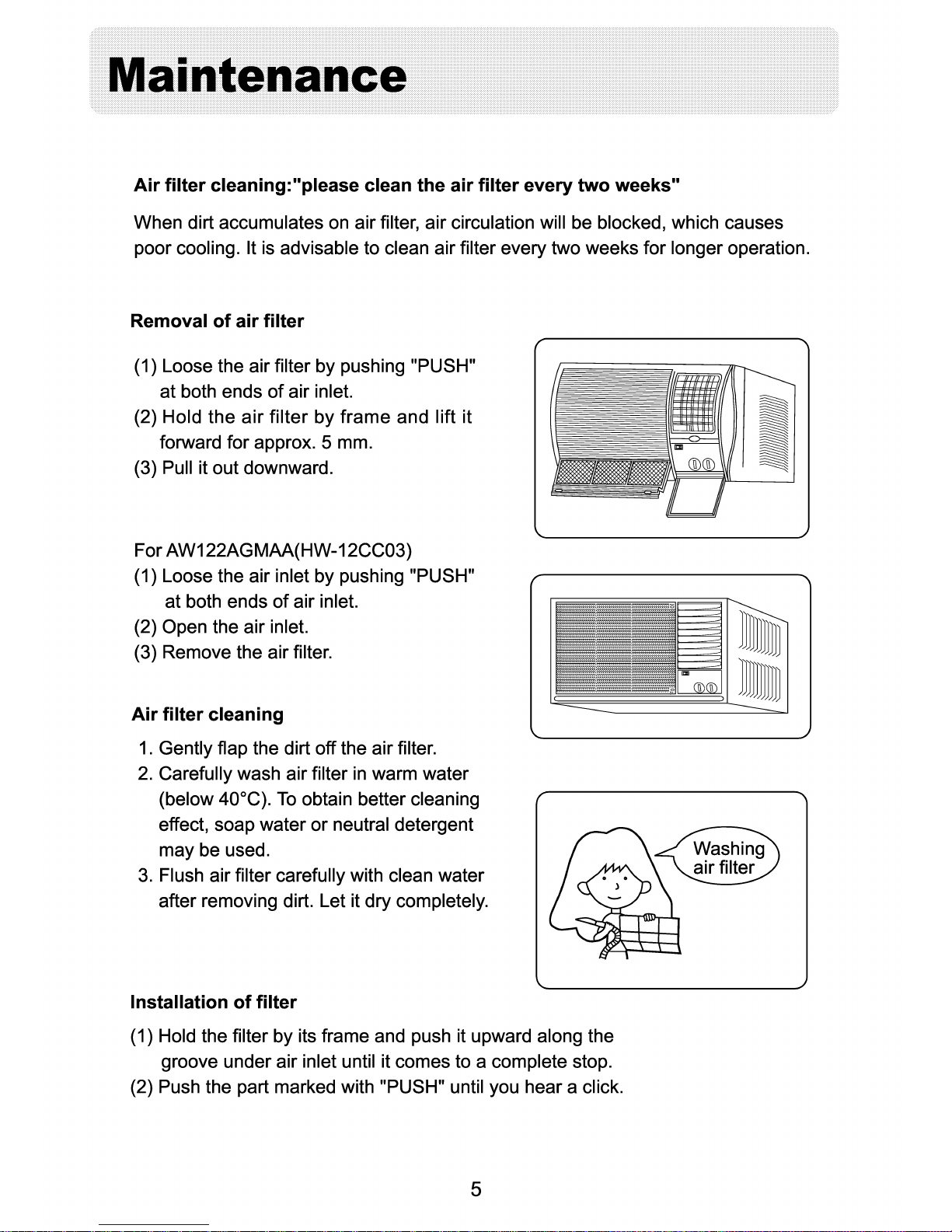 Maintenance

Air filter cleaning:"please clean the air filter every two weeks"

When dirt accumulates on air filter, air circulation will be blocked, which causes poor cooling. It is advisable to clean air filter every two weeks for longer operation.

Removal of air filter

(1) Loose the air filter by pushing "PUSH" at both ends of air inlet.
(2) Hold the air filter by frame and lift it forward for approx. 5 mm.
(3) Pull it out downward.

For AW122AGMAA(HW-12CC03)
(1) Loose the air inlet by pushing "PUSH" at both ends of air inlet.
(2) Open the air inlet.
(3) Remove the air filter.

Air filter cleaning
1. Gently flap the dirt off the air filter.
2. Carefully wash air filter in warm water (below 40°C). To obtain better cleaning effect, soap water or neutral detergent may be used.
3. Flush air filter carefully with clean water after removing dirt. Let it dry completely.

Washing air filter

Installation of filter
(1) Hold the filter by its frame and push it upward along the groove under air inlet until it comes to a complete stop.
(2) Push the part marked with "PUSH" until you hear a click.

5